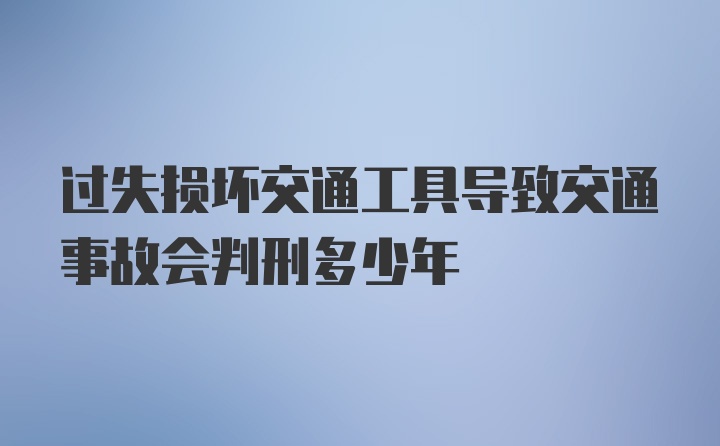 过失损坏交通工具导致交通事故会判刑多少年